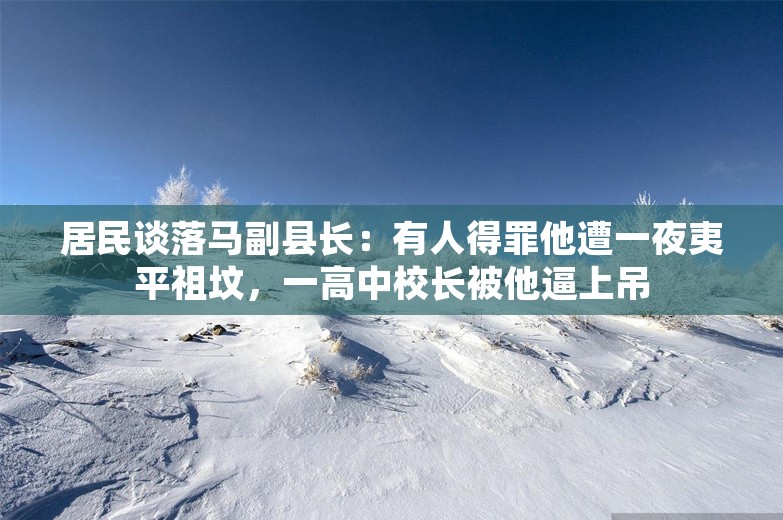 居民谈落马副县长：有人得罪他遭一夜夷平祖坟，一高中校长被他逼上吊